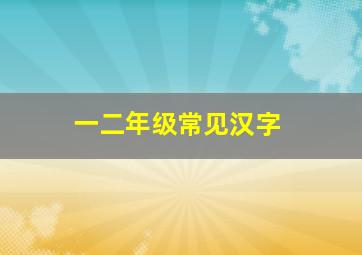 一二年级常见汉字